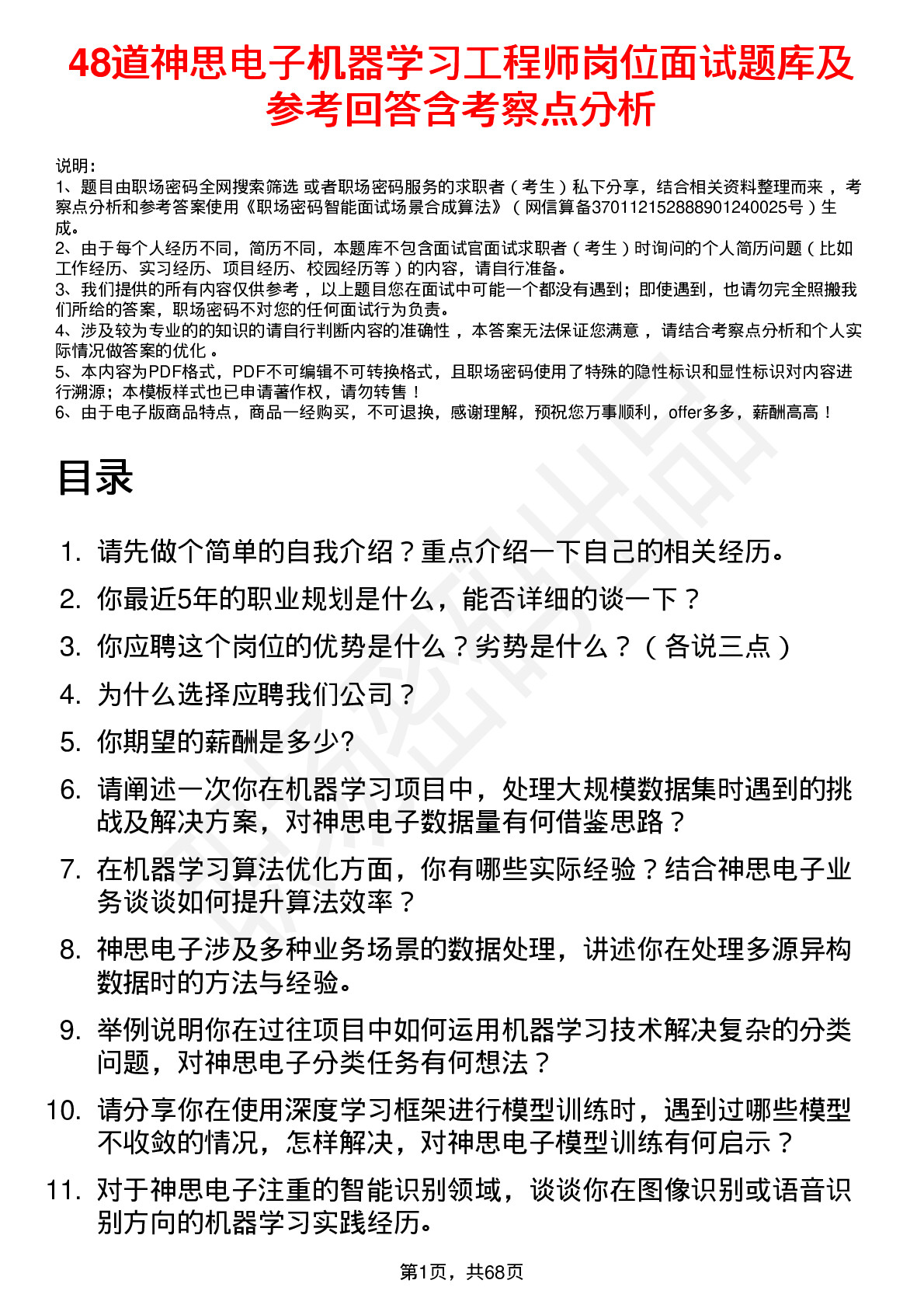 48道神思电子机器学习工程师岗位面试题库及参考回答含考察点分析

说明：
1、题目由职场密码全网搜索筛选 或者职场密码服务的求职者（考生）私下分享，结合相关资料整理而来，考察点分析和参考答案使用《职场密码智能面试场景合成算法》（网信算备370112152888901240025号）生成。
2、由于每个人经历不同，简历不同，本题库不包含面试官面试求职者（考生）时询问的个人简历问题（比如工作经历、实习经历、项目经历、校园经历等）的内容，请自行准备。
3、我们提供的所有内容仅供参考，以上题目您在面试中可能一个都没有遇到；即使遇到，也请勿完全照搬我们所给的答案，职场密码不对您的任何面试行为负责。
4、涉及较为专业的的知识的请自行判断内容的准确性，本答案无法保证您满意，请结合考察点分析和个人实际情况做答案的优化。
5、本内容为PDF格式，PDF不可编辑不可转换格式，且职场密码使用了特殊的隐性标识和显性标识对内容进行溯源；本模板样式也已申请著作权，请勿转售！
6、由于电子版商品特点，商品一经购买，不可退换，感谢理解，预祝您万事顺利，offer多多，薪酬高高！

目录

1. 请先做个简单的自我介绍？重点介绍一下自己的相关经历。
2. 你最近5年的职业规划是什么，能否详细的谈一下？
3. 你应聘这个岗位的优势是什么？劣势是什么？（各说三点）
4. 为什么选择应聘我们公司？
5. 你期望的薪酬是多少?
6. 请阐述一次你在机器学习项目中，处理大规模数据集时遇到的挑战及解决方案，对神思电子数据量有何借鉴思路？
7. 在机器学习算法优化方面，你有哪些实际经验？结合神思电子业务谈谈如何提升算法效率？
8. 神思电子涉及多种业务场景的数据处理，讲述你在处理多源异构数据时的方法与经验。
9. 举例说明你在过往项目中如何运用机器学习技术解决复杂的分类问题，对神思电子分类任务有何想法？
10. 请分享你在使用深度学习框架进行模型训练时，遇到过哪些模型不收敛的情况，怎样解决，对神思电子模型训练有何启示？
11. 对于神思电子注重的智能识别领域，谈谈你在图像识别或语音识别方向的机器学习实践经历。

第1页，共68页